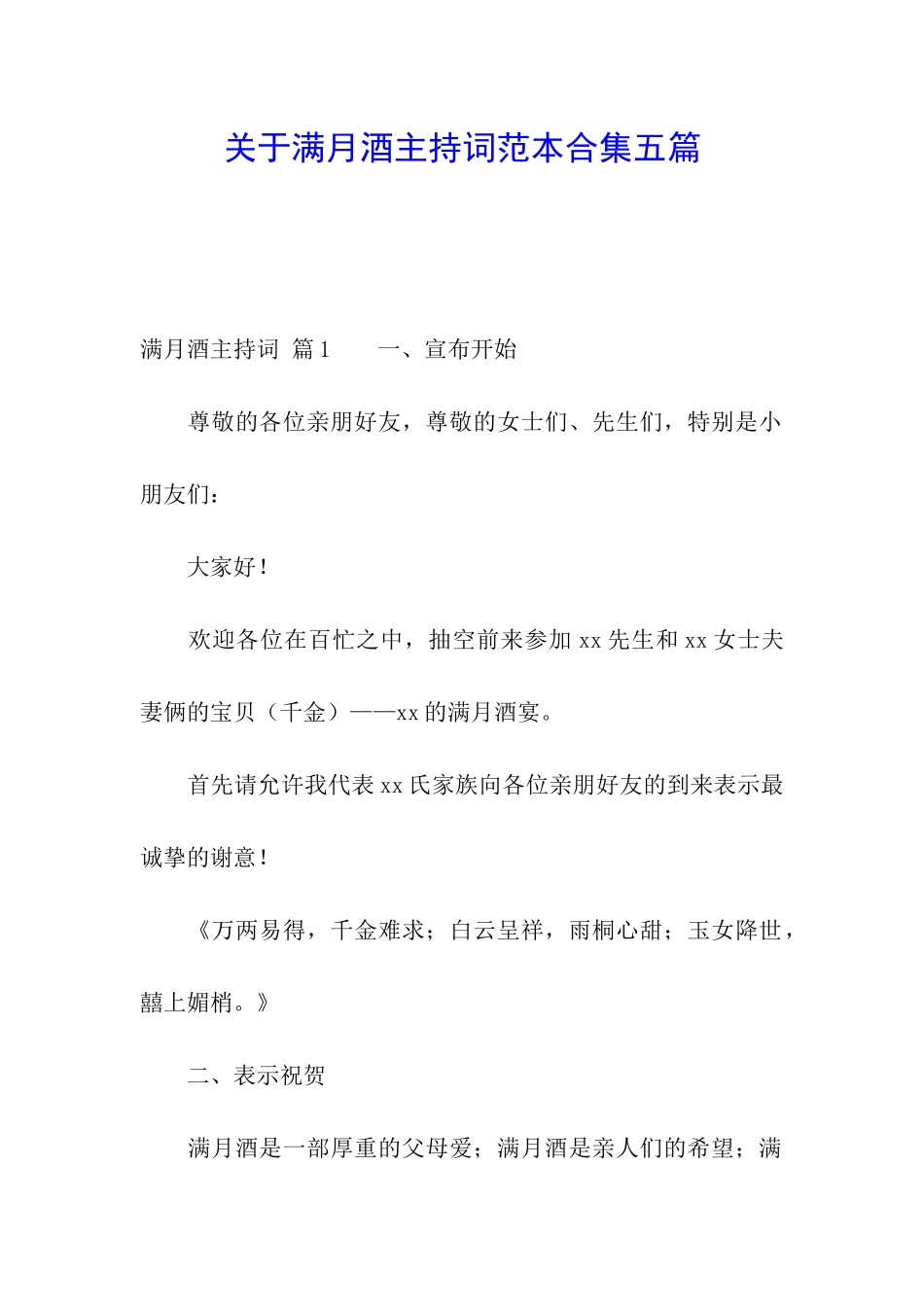 关于满月酒主持词范本合集五篇

满月酒主持词 篇1　　一、宣布开始

尊敬的各位亲朋好友，尊敬的女士们、先生们，特别是小朋友们：

大家好！

欢迎各位在百忙之中，抽空前来参加xx先生和xx女士夫妻俩的宝贝（千金）——xx的满月酒宴。

首先请允许我代表xx氏家族向各位亲朋好友的到来表示最诚挚的谢意！

《万两易得，千金难求；白云呈祥，雨桐心甜；玉女降世，囍上媚梢。》

二、表示祝贺

满月酒是一部厚重的父母爱；满月酒是亲人们的希望；满